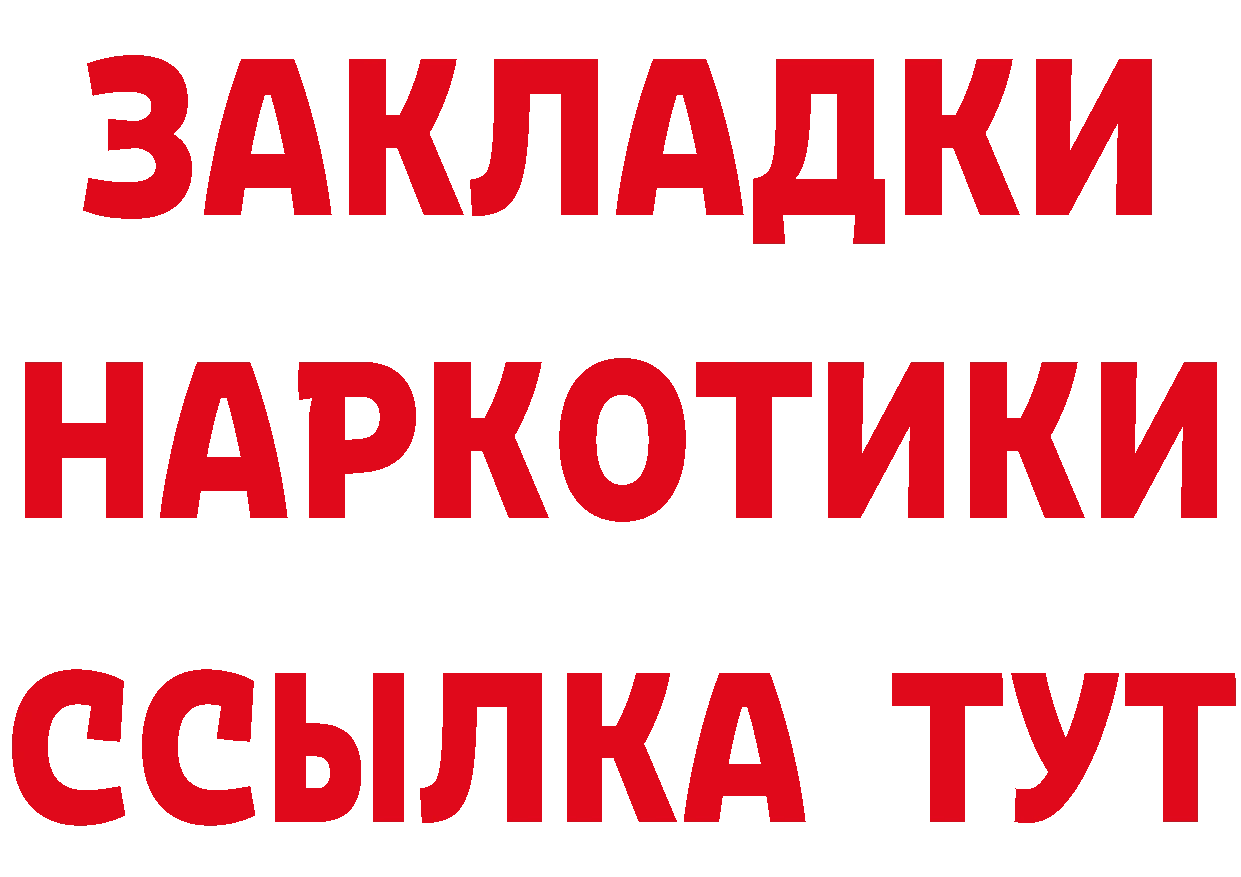 ЗАКЛАДКИ НАРКОТИКИ ССЫЛКА ТУТ